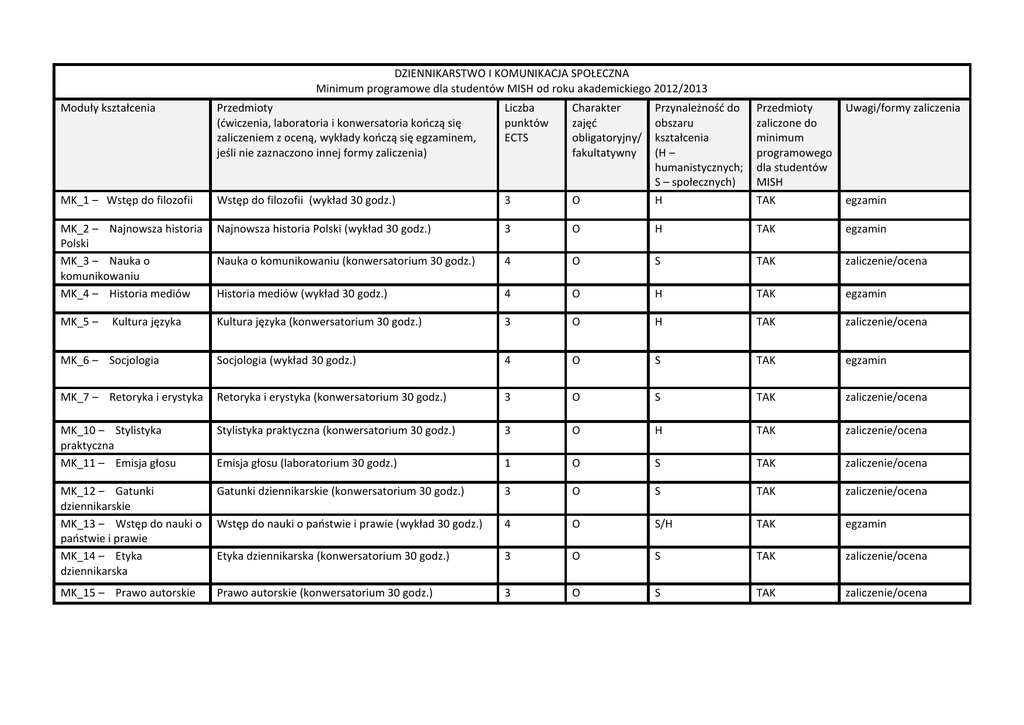 DZIENNIKARSTWO I KOMUNIKACJA SPOŁECZNA
Minimum programowe dla studentów MISH od roku akademickiego 2012/2013

| Moduły kształcenia | Przedmioty (ćwiczenia, laboratoria i konwersatoria kończą się zaliczeniem z oceną, wykłady kończą się egzaminem, jeśli nie zaznaczono innej formy zaliczenia) | Liczba punktów ECTS | Charakter zajęć obligatoryjny/ fakultatywny | Przynależność do obszaru kształcenia (H – humanistycznych; S – społecznych) | Przedmioty zaliczone do minimum programowego dla studentów MISH | Uwagi/formy zaliczenia |
|---|---|---|---|---|---|---|
| MK_1 – Wstęp do filozofii | Wstęp do filozofii (wykład 30 godz.) | 3 | O | H | TAK | egzamin |
| MK_2 – Najnowsza historia Polski | Najnowsza historia Polski (wykład 30 godz.) | 3 | O | H | TAK | egzamin |
| MK_3 – Nauka o komunikowaniu | Nauka o komunikowaniu (konwersatorium 30 godz.) | 4 | O | S | TAK | zaliczenie/ocena |
| MK_4 – Historia mediów | Historia mediów (wykład 30 godz.) | 4 | O | H | TAK | egzamin |
| MK_5 – Kultura języka | Kultura języka (konwersatorium 30 godz.) | 3 | O | H | TAK | zaliczenie/ocena |
| MK_6 – Socjologia | Socjologia (wykład 30 godz.) | 4 | O | S | TAK | egzamin |
| MK_7 – Retoryka i erystyka | Retoryka i erystyka (konwersatorium 30 godz.) | 3 | O | S | TAK | zaliczenie/ocena |
| MK_10 – Stylistyka praktyczna | Stylistyka praktyczna (konwersatorium 30 godz.) | 3 | O | H | TAK | zaliczenie/ocena |
| MK_11 – Emisja głosu | Emisja głosu (laboratorium 30 godz.) | 1 | O | S | TAK | zaliczenie/ocena |
| MK_12 – Gatunki dziennikarskie | Gatunki dziennikarskie (konwersatorium 30 godz.) | 3 | O | S | TAK | zaliczenie/ocena |
| MK_13 – Wstęp do nauki o państwie i prawie | Wstęp do nauki o państwie i prawie (wykład 30 godz.) | 4 | O | S/H | TAK | egzamin |
| MK_14 – Etyka dziennikarska | Etyka dziennikarska (konwersatorium 30 godz.) | 3 | O | S | TAK | zaliczenie/ocena |
| MK_15 – Prawo autorskie | Prawo autorskie (konwersatorium 30 godz.) | 3 | O | S | TAK | zaliczenie/ocena |